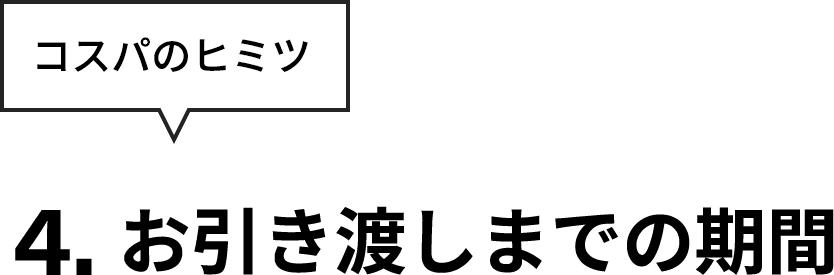 コスパのヒミツ

4. お引き渡しまでの期間